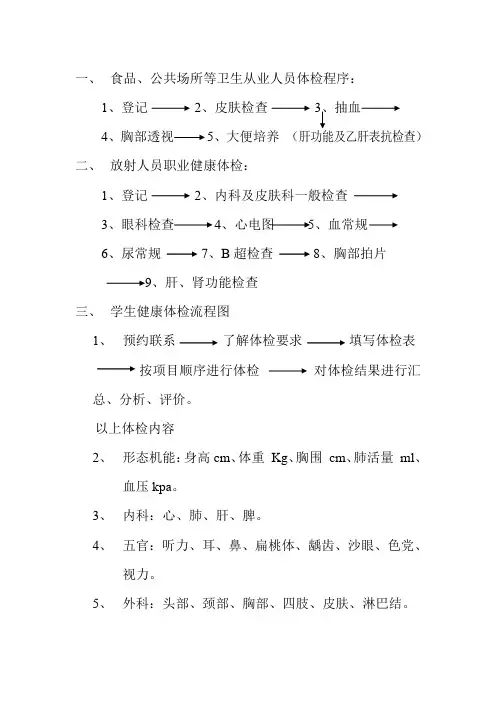 一、 食品、公共场所等卫生从业人员体检程序：

1、登记 ⟶ 2、皮肤检查 ⟶ 3、抽血 ⟶

4、胸部透视 ⟶ 5、大便培养 （肝功能及乙肝表抗检查）

二、 放射人员职业健康体检：

1、登记 ⟶ 2、内科及皮肤科一般检查 ⟶

3、眼科检查 ⟶ 4、心电图 ⟶ 5、血常规 ⟶

6、尿常规 ⟶ 7、B 超检查 ⟶ 8、胸部拍片

⟶ 9、肝、肾功能检查

三、 学生健康体检流程图

1、 预约联系 ⟶ 了解体检要求 ⟶ 填写体检表 ⟶ 按项目顺序进行体检 ⟶ 对体检结果进行汇总、分析、评价。

以上体检内容

2、 形态机能：身高 cm、体重 Kg、胸围 cm、肺活量 ml、血压 kpa。

3、 内科：心、肺、肝、脾。

4、 五官：听力、耳、鼻、扁桃体、龋齿、沙眼、色觉、视力。

5、 外科：头部、颈部、胸部、四肢、皮肤、淋巴结。